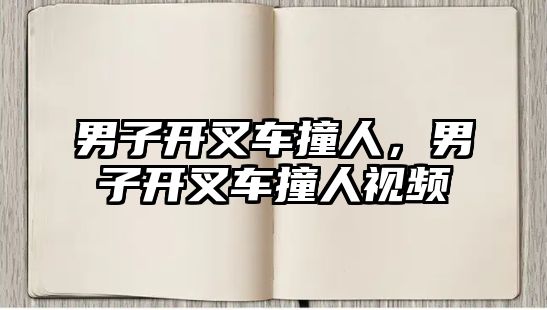 男子开叉车撞人，男子开叉车撞人视频